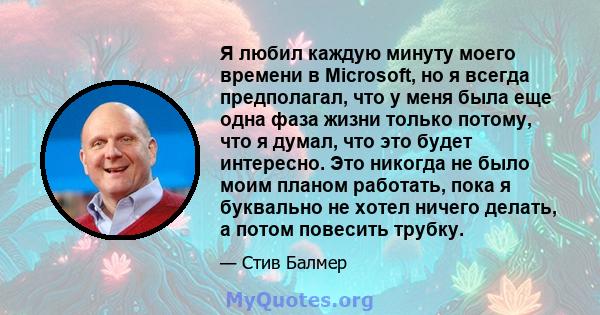 Я любил каждую минуту моего времени в Microsoft, но я всегда предполагал, что у меня была еще одна фаза жизни только потому, что я думал, что это будет интересно. Это никогда не было моим планом работать, пока я буквально не хотел ничего делать, а потом повесить трубку.

— Стив Балмер

MyQuotes.org